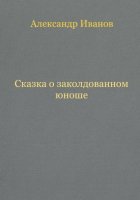 Александр Иванов

Сказка о заколдованном юноше